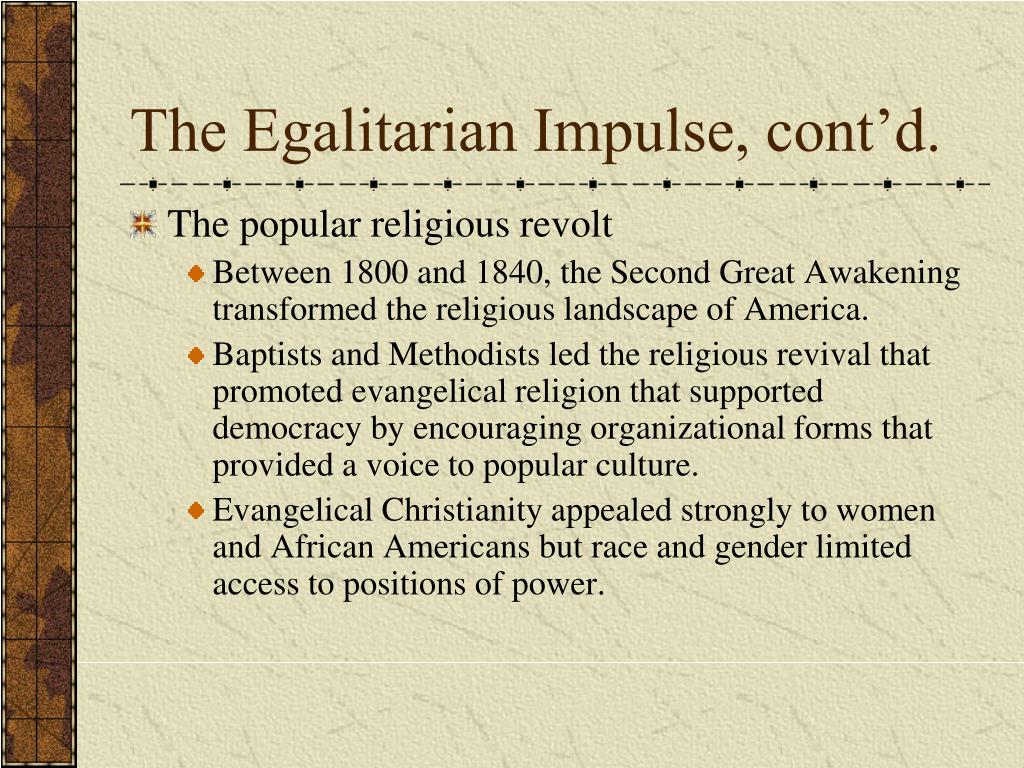 The Egalitarian Impulse, cont’d.

The popular religious revolt

Between 1800 and 1840, the Second Great Awakening transformed the religious landscape of America.

Baptists and Methodists led the religious revival that promoted evangelical religion that supported democracy by encouraging organizational forms that provided a voice to popular culture.

Evangelical Christianity appealed strongly to women and African Americans but race and gender limited access to positions of power.